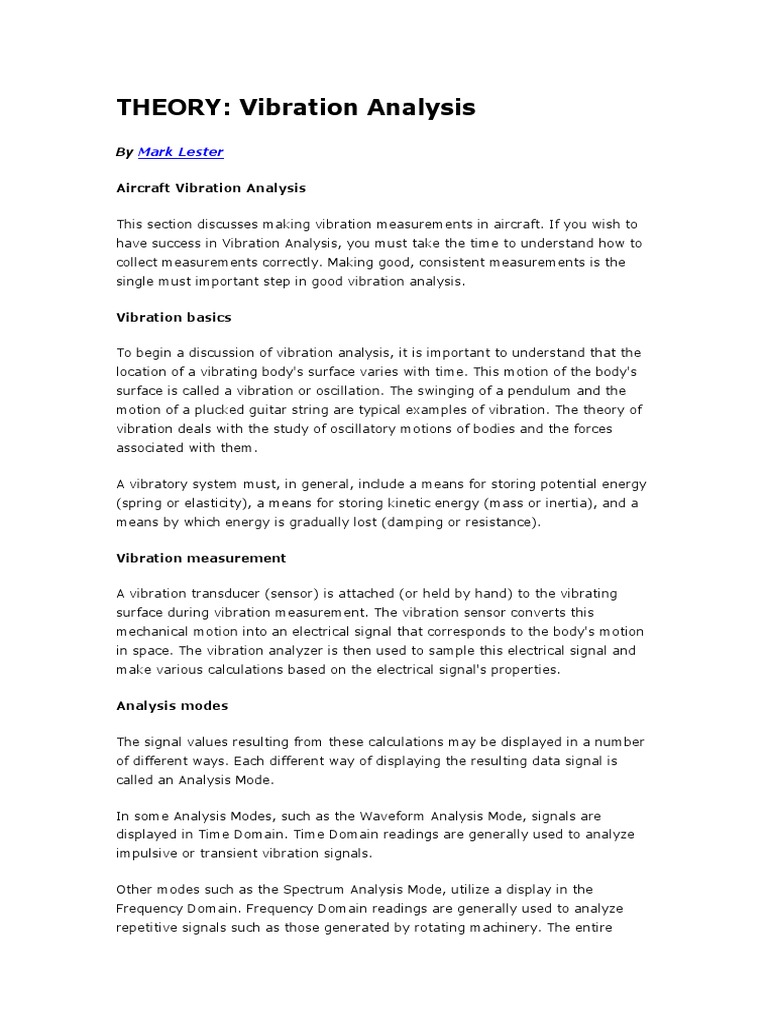 THEORY: Vibration Analysis

By Mark Lester

Aircraft Vibration Analysis

This section discusses making vibration measurements in aircraft. If you wish to have success in Vibration Analysis, you must take the time to understand how to collect measurements correctly. Making good, consistent measurements is the single must important step in good vibration analysis.

Vibration basics

To begin a discussion of vibration analysis, it is important to understand that the location of a vibrating body's surface varies with time. This motion of the body's surface is called a vibration or oscillation. The swinging of a pendulum and the motion of a plucked guitar string are typical examples of vibration. The theory of vibration deals with the study of oscillatory motions of bodies and the forces associated with them.

A vibratory system must, in general, include a means for storing potential energy (spring or elasticity), a means for storing kinetic energy (mass or inertia), and a means by which energy is gradually lost (damping or resistance).

Vibration measurement

A vibration transducer (sensor) is attached (or held by hand) to the vibrating surface during vibration measurement. The vibration sensor converts this mechanical motion into an electrical signal that corresponds to the body's motion in space. The vibration analyzer is then used to sample this electrical signal and make various calculations based on the electrical signal's properties.

Analysis modes

The signal values resulting from these calculations may be displayed in a number of different ways. Each different way of displaying the resulting data signal is called an Analysis Mode.

In some Analysis Modes, such as the Waveform Analysis Mode, signals are displayed in Time Domain. Time Domain readings are generally used to analyze impulsive or transient vibration signals.

Other modes such as the Spectrum Analysis Mode, utilize a display in the Frequency Domain. Frequency Domain readings are generally used to analyze repetitive signals such as those generated by rotating machinery. The entire